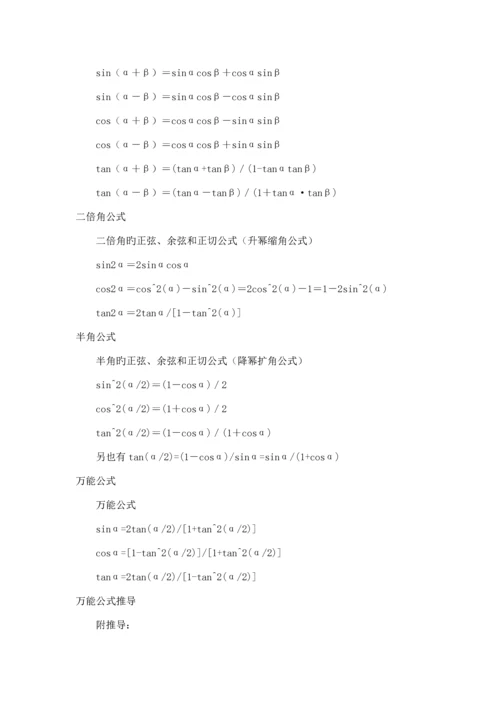 sin（α＋β）＝sinαcosβ＋cosαsinβ

sin（α－β）＝sinαcosβ－cosαsinβ

cos（α＋β）＝cosαcosβ－sinαsinβ

cos（α－β）＝cosαcosβ＋sinαsinβ

tan（α＋β）＝(tanα+tanβ)/(1-tanαtanβ)

tan（α－β）＝(tanα－tanβ)/(1＋tanα·tanβ)

二倍角公式

二倍角旳正弦、余弦和正切公式（升幂缩角公式）

sin2α＝2sinαcosα

cos2α＝cos^2(α)－sin^2(α)=2cos^2(α)－1=1－2sin^2(α)

tan2α＝2tanα/[1－tan^2(α)]

半角公式

半角旳正弦、余弦和正切公式（降幂扩角公式）

sin^2(α/2)＝(1－cosα)/2

cos^2(α/2)＝(1＋cosα)/2

tan^2(α/2)＝(1－cosα)/(1＋cosα)

另也有 tan(α/2)=(1－cosα)/sinα=sinα/(1+cosα)

万能公式

万能公式

sinα=2tan(α/2)/[1+tan^2(α/2)]

cosα=[1-tan^2(α/2)]/[1+tan^2(α/2)]

tanα=2tan(α/2)/[1-tan^2(α/2)]

万能公式推导

附推导：